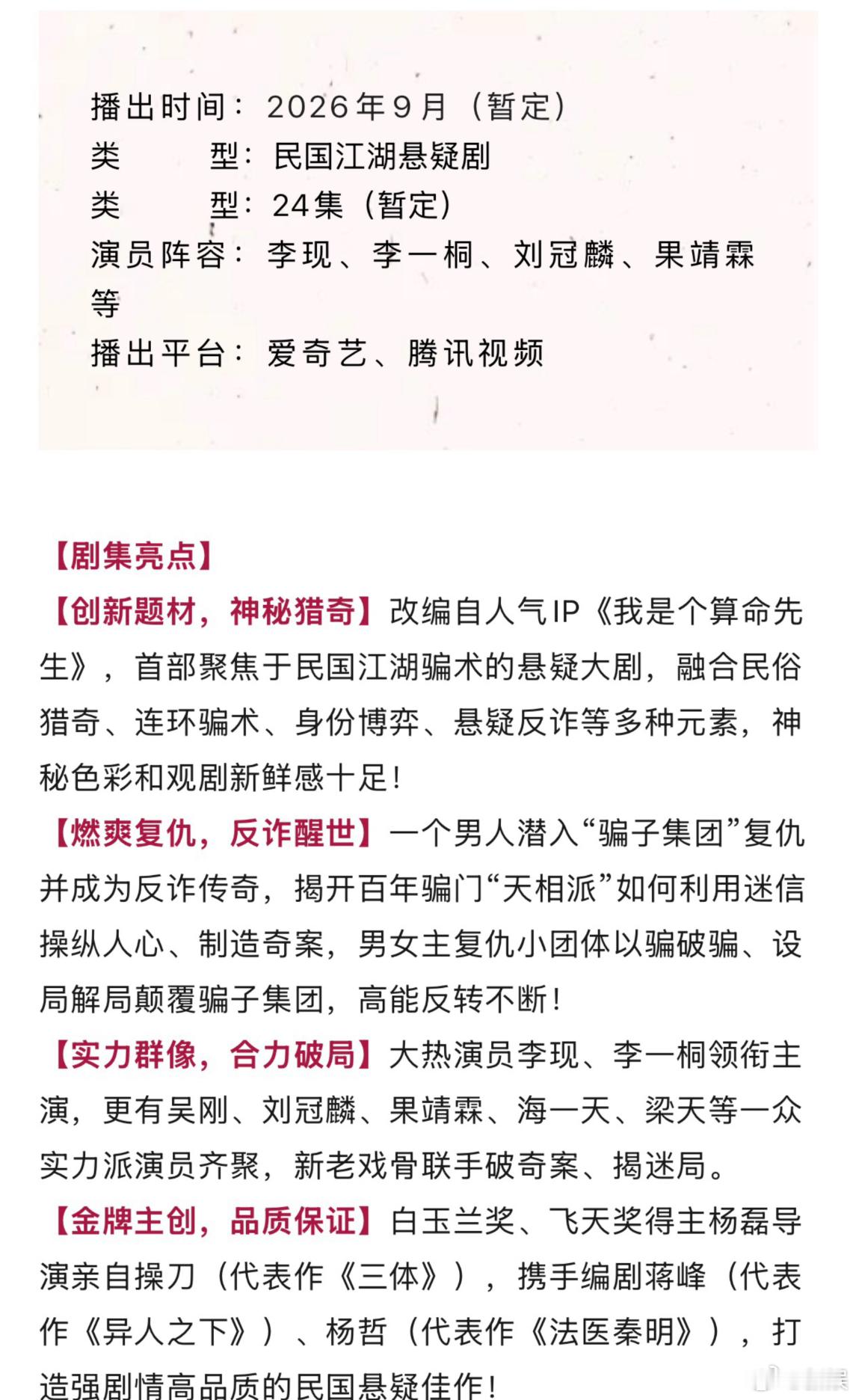 播出时间：2026年9月（暂定）
类　　型：民国江湖悬疑剧
类　　型：24集（暂定）
演员阵容：李现、李一桐、刘冠麟、果靖霖等
播出平台：爱奇艺、腾讯视频

【剧集亮点】
【创新题材，神秘猎奇】改编自人气IP《我是个算命先生》，首部聚焦于民国江湖骗术的悬疑大剧，融合民俗猎奇、连环骗术、身份博弈、悬疑反诈等多种元素，神秘色彩和观剧新鲜感十足！
【燃爽复仇，反诈醒世】一个男人潜入“骗子集团”复仇并成为反诈传奇，揭开百年骗门“天相派”如何利用迷信操纵人心、制造奇案，男女主复仇小团体以骗破骗、设局解局颠覆骗子集团，高能反转不断！
【实力群像，合力破局】大热演员李现、李一桐领衔主演，更有吴刚、刘冠麟、果靖霖、海一天、梁天等一众实力派演员齐聚，新老戏骨联手破奇案、揭迷局。
【金牌主创，品质保证】白玉兰奖、飞天奖得主杨磊导演亲自操刀（代表作《三体》），携手编剧蒋峰（代表作《异人之下》）、杨哲（代表作《法医秦明》），打造强剧情高品质的民国悬疑佳作！